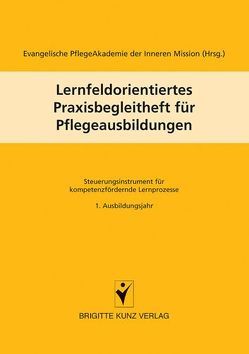 Evangelische PflegeAkademie der Inneren Mission (Hrsg.)

Lernfeldorientiertes Praxisbegleitheft für Pflegeausbildungen

Steuerungsinstrument für kompetenzfördernde Lernprozesse

1. Ausbildungsjahr

BRIGITTE KUNZ VERLAG